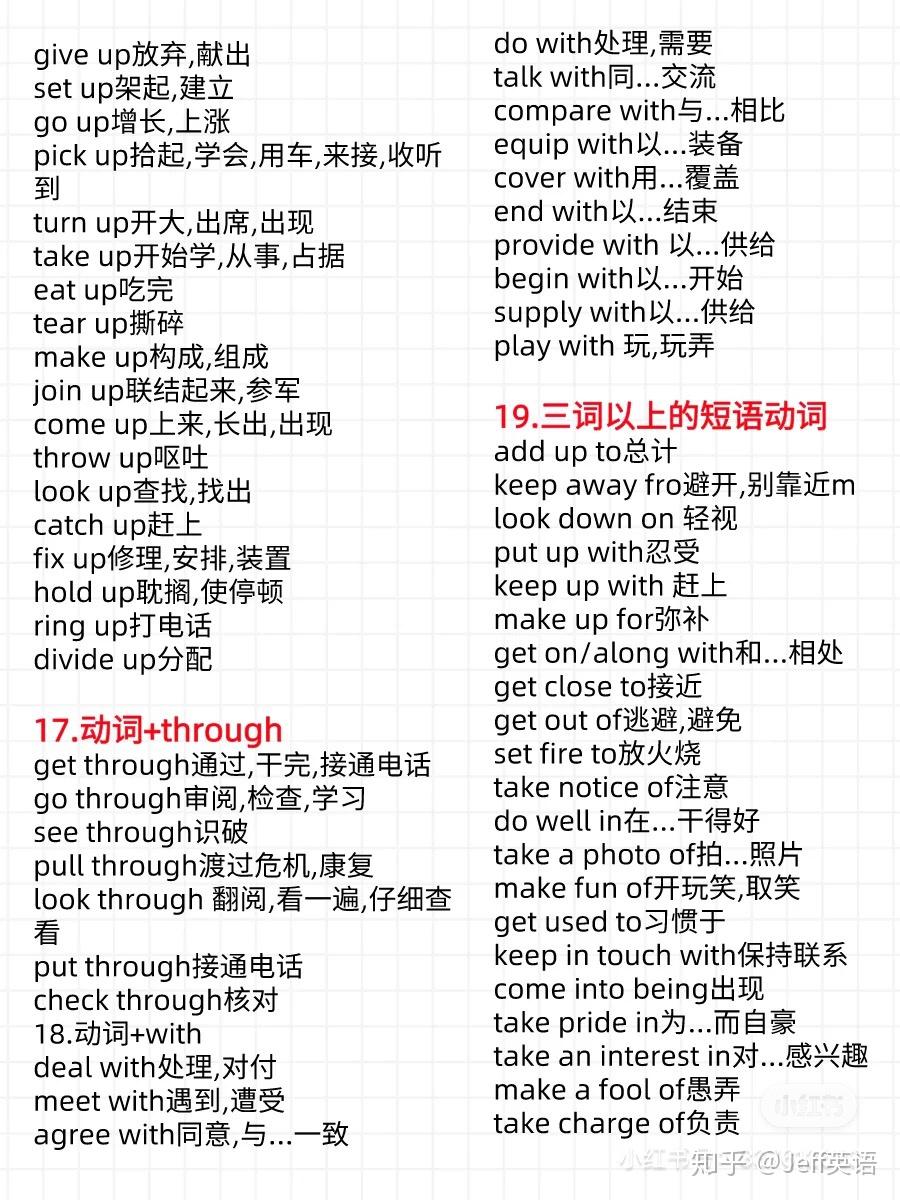 give up放弃,献出
set up架起,建立
go up增长,上涨
pick up拾起,学会,用车,来接,收听到
turn up开大,出席,出现
take up开始学,从事,占据
eat up吃完
tear up撕碎
make up构成,组成
join up联结起来,参军
come up上来,长出,出现
throw up呕吐
look up查找,找出
catch up赶上
fix up修理,安排,装置
hold up耽搁,使停顿
ring up打电话
divide up分配

17.动词+through
get through通过,干完,接通电话
go through审阅,检查,学习
see through识破
pull through渡过危机,康复
look through 翻阅,看一遍,仔细查看
put through接通电话
check through核对
18.动词+with
deal with处理,对付
meet with遇到,遭受
agree with同意,与...一致

do with处理,需要
talk with同...交流
compare with与...相比
equip with以...装备
cover with用...覆盖
end with以...结束
provide with 以...供给
begin with以...开始
supply with以...供给
play with 玩,玩弄

19.三词以上的短语动词
add up to总计
keep away fro避开,别靠近m
look down on 轻视
put up with忍受
keep up with 赶上
make up for弥补
get on/along with和...相处
get close to接近
get out of逃避,避免
set fire to放火烧
take notice of注意
do well in在...干得好
take a photo of拍...照片
make fun of开玩笑,取笑
get used to习惯于
keep in touch with保持联系
come into being出现
take pride in为...而自豪
take an interest in对...感兴趣
make a fool of愚弄
take charge of负责

小红书
知乎 @Jeff英语